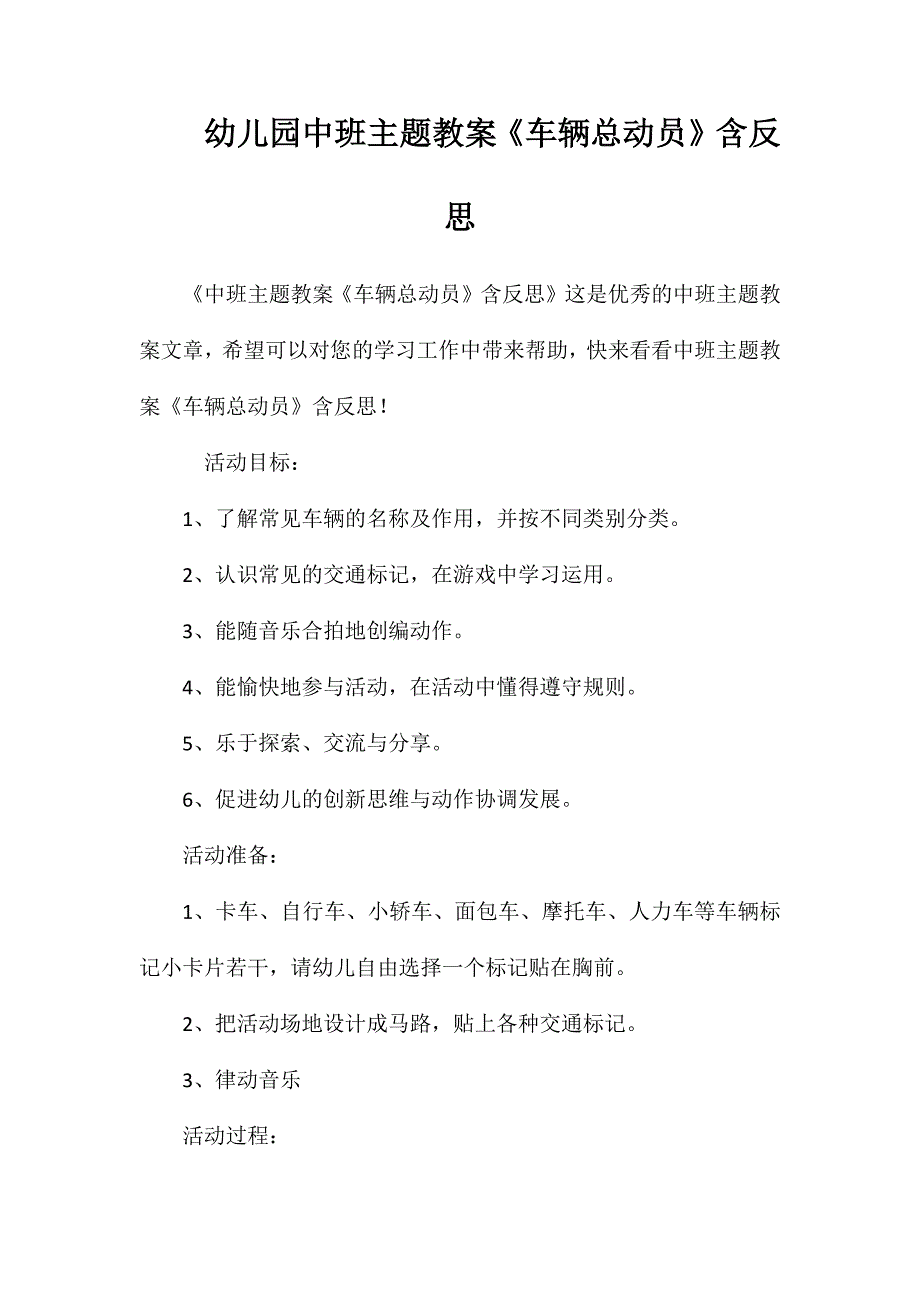 幼儿园中班主题教案《车辆总动员》含反思

《中班主题教案《车辆总动员》含反思》这是优秀的中班主题教案文章，希望可以对您的学习工作中带来帮助，快来看看中班主题教案《车辆总动员》含反思！

活动目标：

1、了解常见车辆的名称及作用，并按不同类别分类。

2、认识常见的交通标记，在游戏中学习运用。

3、能随音乐合拍地创编动作。

4、能愉快地参与活动，在活动中懂得遵守规则。

5、乐于探索、交流与分享。

6、促进幼儿的创新思维与动作协调发展。

活动准备：

1、卡车、自行车、小轿车、面包车、摩托车、人力车等车辆标记小卡片若干，请幼儿自由选择一个标记贴在胸前。

2、把活动场地设计成马路，贴上各种交通标记。

3、律动音乐

活动过程：